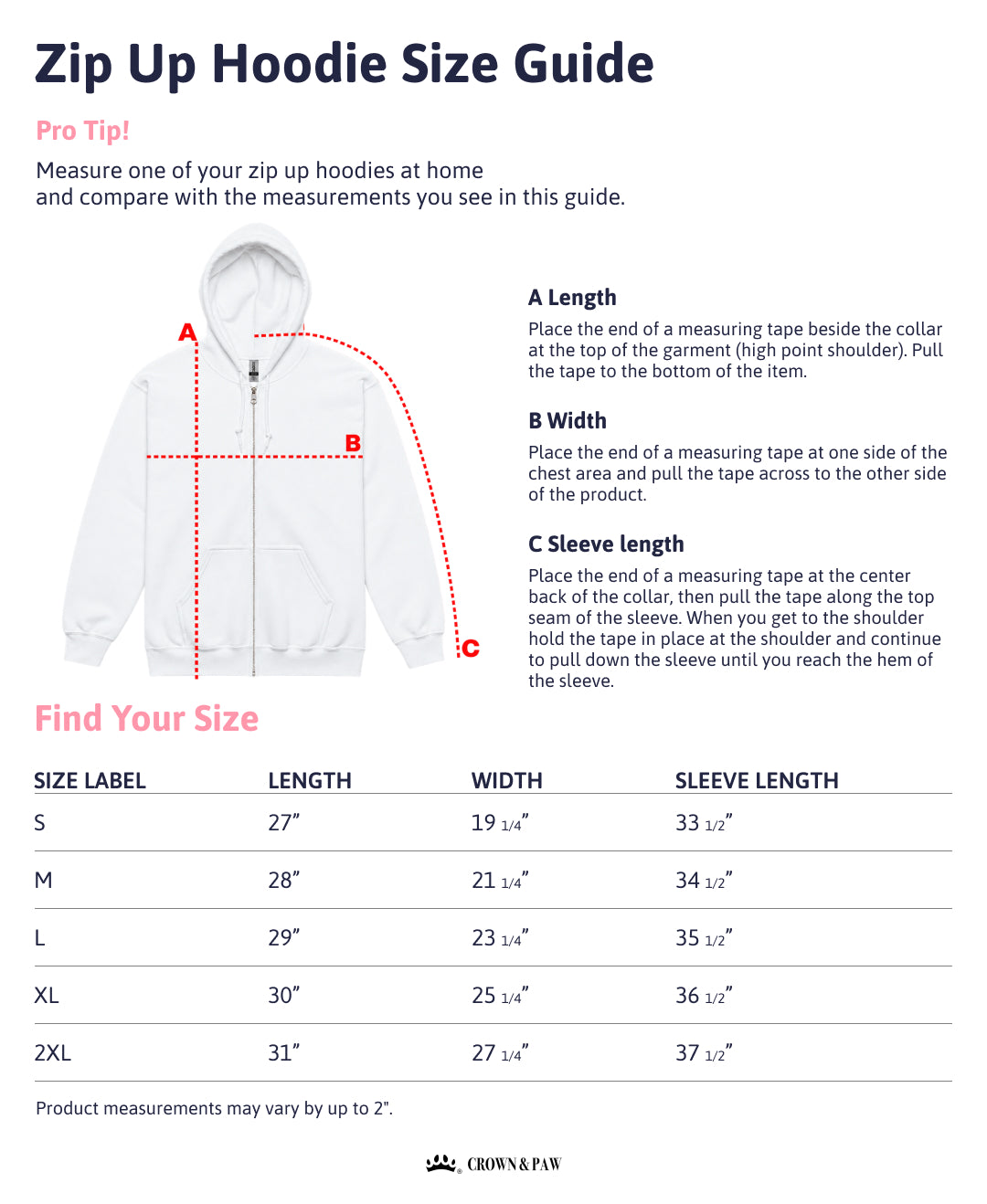 Zip Up Hoodie Size Guide

Pro Tip!

Measure one of your zip up hoodies at home
and compare with the measurements you see in this guide.

A

B

C

A Length

Place the end of a measuring tape beside the collar at the top of the garment (high point shoulder). Pull the tape to the bottom of the item.

B Width

Place the end of a measuring tape at one side of the chest area and pull the tape across to the other side of the product.

C Sleeve length

Place the end of a measuring tape at the center back of the collar, then pull the tape along the top seam of the sleeve. When you get to the shoulder hold the tape in place at the shoulder and continue to pull down the sleeve until you reach the hem of the sleeve.

Find Your Size

| SIZE LABEL | LENGTH | WIDTH | SLEEVE LENGTH |
|---|---|---|---|
| S | 27" | 19 1/4" | 33 1/2" |
| M | 28" | 21 1/4" | 34 1/2" |
| L | 29" | 23 1/4" | 35 1/2" |
| XL | 30" | 25 1/4" | 36 1/2" |
| 2XL | 31" | 27 1/4" | 37 1/2" |

Product measurements may vary by up to 2".

CROWN & PAW